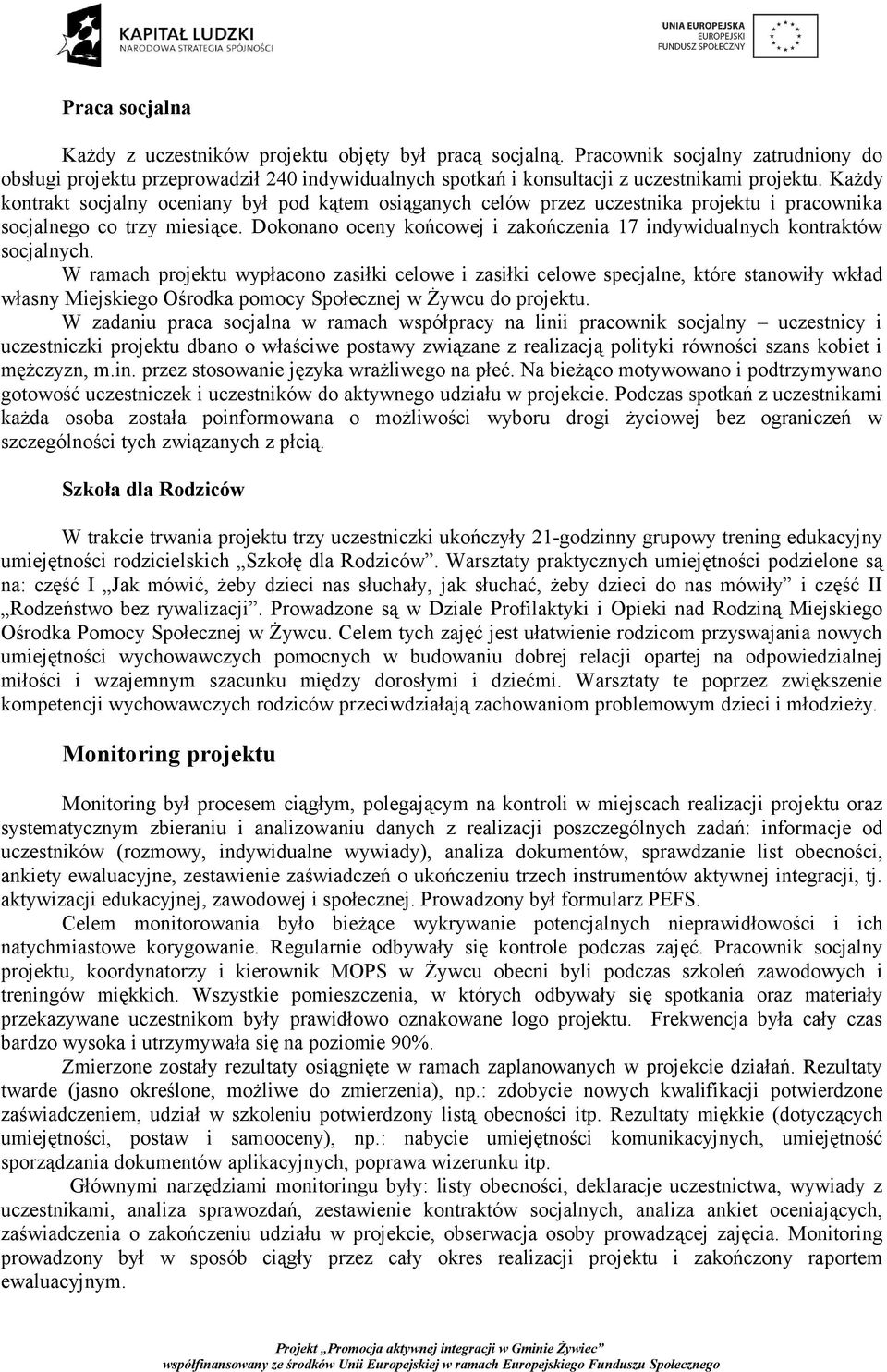 KAPITAŁ LUDZKI
NARODOWA STRATEGIA SPÓJNOŚCI

UNIA EUROPEJSKA
EUROPEJSKI
FUNDUSZ SPOŁECZNY

Praca socjalna

Każdy z uczestników projektu objęty był pracą socjalną. Pracownik socjalny zatrudniony do obsługi projektu przeprowadził 240 indywidualnych spotkań i konsultacji z uczestnikami projektu. Każdy kontrakt socjalny oceniany był pod kątem osiąganych celów przez uczestnika projektu i pracownika socjalnego co trzy miesiące. Dokonano oceny końcowej i zakończenia 17 indywidualnych kontraktów socjalnych.
W ramach projektu wypłacono zasiłki celowe i zasiłki celowe specjalne, które stanowiły wkład własny Miejskiego Ośrodka pomocy Społecznej w Żywcu do projektu.
W zadaniu praca socjalna w ramach współpracy na linii pracownik socjalny – uczestnicy i uczestniczki projektu dbano o właściwe postawy związane z realizacją polityki równości szans kobiet i mężczyzn, m.in. przez stosowanie języka wrażliwego na płeć. Na bieżąco motywowano i podtrzymywano gotowość uczestniczek i uczestników do aktywnego udziału w projekcie. Podczas spotkań z uczestnikami każda osoba została poinformowana o możliwości wyboru drogi życiowej bez ograniczeń w szczególności tych związanych z płcią.

Szkoła dla Rodziców

W trakcie trwania projektu trzy uczestniczki ukończyły 21-godzinny grupowy trening edukacyjny umiejętności rodzicielskich „Szkołę dla Rodziców”. Warsztaty praktycznych umiejętności podzielone są na: część I „Jak mówić, żeby dzieci nas słuchały, jak słuchać, żeby dzieci do nas mówiły” i część II „Rodzeństwo bez rywalizacji”. Prowadzone są w Dziale Profilaktyki i Opieki nad Rodziną Miejskiego Ośrodka Pomocy Społecznej w Żywcu. Celem tych zajęć jest ułatwienie rodzicom przyswajania nowych umiejętności wychowawczych pomocnych w budowaniu dobrej relacji opartej na odpowiedzialnej miłości i wzajemnym szacunku między dorosłymi i dziećmi. Warsztaty te poprzez zwiększenie kompetencji wychowawczych rodziców przeciwdziałają zachowaniom problemowym dzieci i młodzieży.

Monitoring projektu

Monitoring był procesem ciągłym, polegającym na kontroli w miejscach realizacji projektu oraz systematycznym zbieraniu i analizowaniu danych z realizacji poszczególnych zadań: informacje od uczestników (rozmowy, indywidualne wywiady), analiza dokumentów, sprawdzanie list obecności, ankiety ewaluacyjne, zestawienie zaświadczeń o ukończeniu trzech instrumentów aktywnej integracji, tj. aktywizacji edukacyjnej, zawodowej i społecznej. Prowadzony był formularz PEFS.
Celem monitorowania było bieżące wykrywanie potencjalnych nieprawidłowości i ich natychmiastowe korygowanie. Regularnie odbywały się kontrole podczas zajęć. Pracownik socjalny projektu, koordynatorzy i kierownik MOPS w Żywcu obecni byli podczas szkoleń zawodowych i treningów miękkich. Wszystkie pomieszczenia, w których odbywały się spotkania oraz materiały przekazywane uczestnikom były prawidłowo oznakowane logo projektu. Frekwencja była cały czas bardzo wysoka i utrzymywała się na poziomie 90%.
Zmierzone zostały rezultaty osiągnięte w ramach zaplanowanych w projekcie działań. Rezultaty twarde (jasno określone, możliwe do zmierzenia), np.: zdobycie nowych kwalifikacji potwierdzone zaświadczeniem, udział w szkoleniu potwierdzony listą obecności itp. Rezultaty miękkie (dotyczących umiejętności, postaw i samooceny), np.: nabycie umiejętności komunikacyjnych, umiejętność sporządzania dokumentów aplikacyjnych, poprawa wizerunku itp.
Głównymi narzędziami monitoringu były: listy obecności, deklaracje uczestnictwa, wywiady z uczestnikami, analiza sprawozdań, zestawienie kontraktów socjalnych, analiza ankiet oceniających, zaświadczenia o zakończeniu udziału w projekcie, obserwacja osoby prowadzącej zajęcia. Monitoring prowadzony był w sposób ciągły przez cały okres realizacji projektu i zakończony raportem ewaluacyjnym.

Projekt „Promocja aktywnej integracji w Gminie Żywiec”
współfinansowany ze środków Unii Europejskiej w ramach Europejskiego Funduszu Społecznego